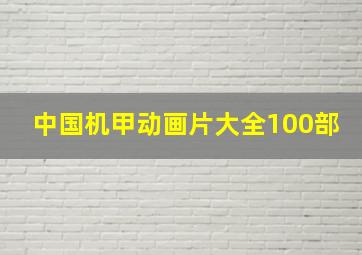 中国机甲动画片大全100部